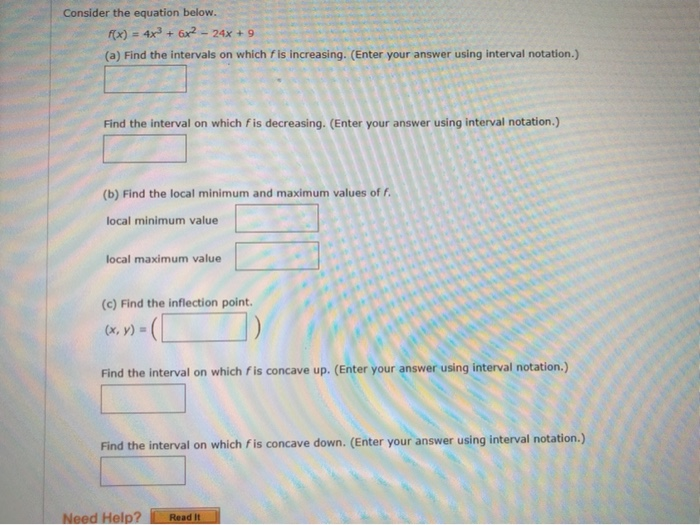 Consider the equation below.

$f(x) = 4x^3 + 6x^2 - 24x + 9$

(a) Find the intervals on which $f$ is increasing. (Enter your answer using interval notation.)

Find the interval on which $f$ is decreasing. (Enter your answer using interval notation.)

(b) Find the local minimum and maximum values of $f$.

local minimum value

local maximum value

(c) Find the inflection point.

$(x, y) = ($ $)$

Find the interval on which $f$ is concave up. (Enter your answer using interval notation.)

Find the interval on which $f$ is concave down. (Enter your answer using interval notation.)

Need Help? Read It